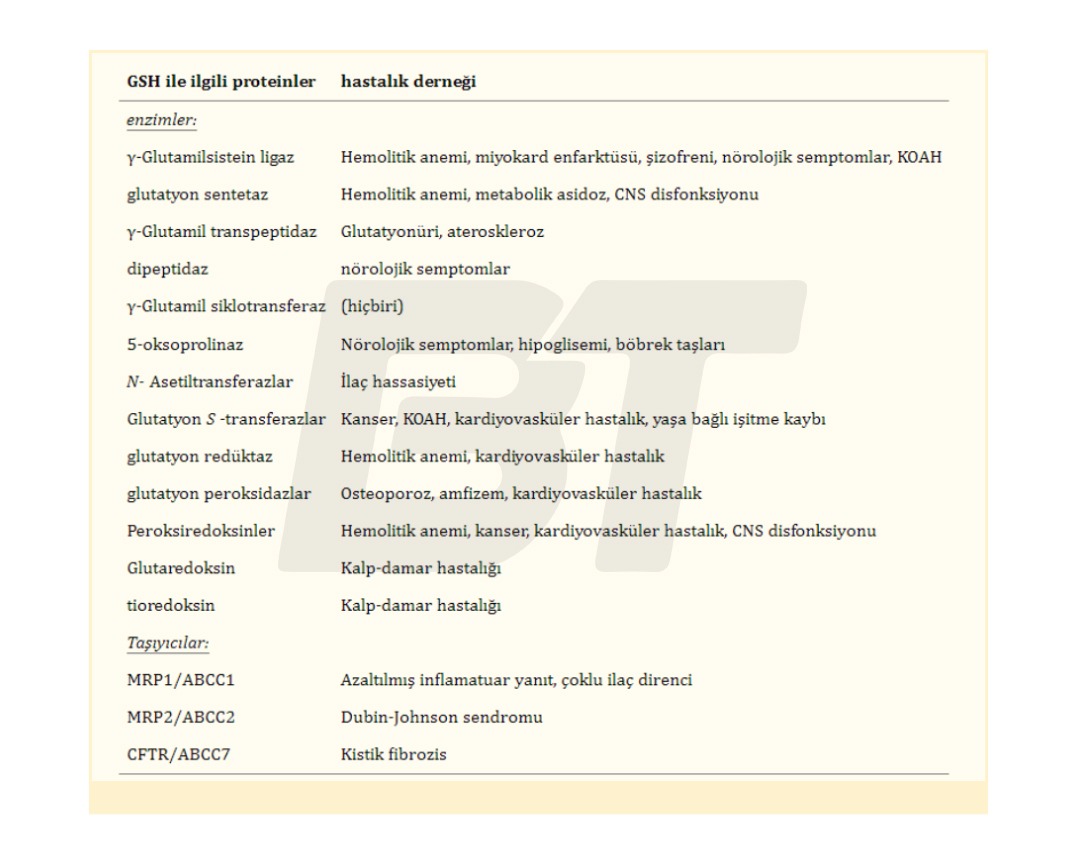 | GSH ile ilgili proteinler | hastalık derneği |
|---|---|
| enzimler: | |
| γ-Glutamilsistein ligaz | Hemolitik anemi, miyokard enfarktüsü, şizofreni, nörolojik semptomlar, KOAH |
| glutatyon sentetaz | Hemolitik anemi, metabolik asidoz, CNS disfonksiyonu |
| γ-Glutamil transpeptidaz | Glutatyonüri, ateroskleroz |
| dipeptidaz | nörolojik semptomlar |
| γ-Glutamil siklotransferaz | (hiçbiri) |
| 5-oksoprolinaz | Nörolojik semptomlar, hipoglisemi, böbrek taşları |
| N- Asetiltransferazlar | İlaç hassasiyeti |
| Glutatyon S -transferazlar | Kanser, KOAH, kardiyovasküler hastalık, yaşa bağlı işitme kaybı |
| glutatyon redüktaz | Hemolitik anemi, kardiyovasküler hastalık |
| glutatyon peroksidazlar | Osteoporoz, amfizem, kardiyovasküler hastalık |
| Peroksiredoksinler | Hemolitik anemi, kanser, kardiyovasküler hastalık, CNS disfonksiyonu |
| Glutaredoksin | Kalp-damar hastalığı |
| tioredoksin | Kalp-damar hastalığı |
| Taşıyıcılar: | |
| MRP1/ABCC1 | Azaltılmış inflamatuar yanıt, çoklu ilaç direnci |
| MRP2/ABCC2 | Dubin-Johnson sendromu |
| CFTR/ABCC7 | Kistik fibrozis |

BT